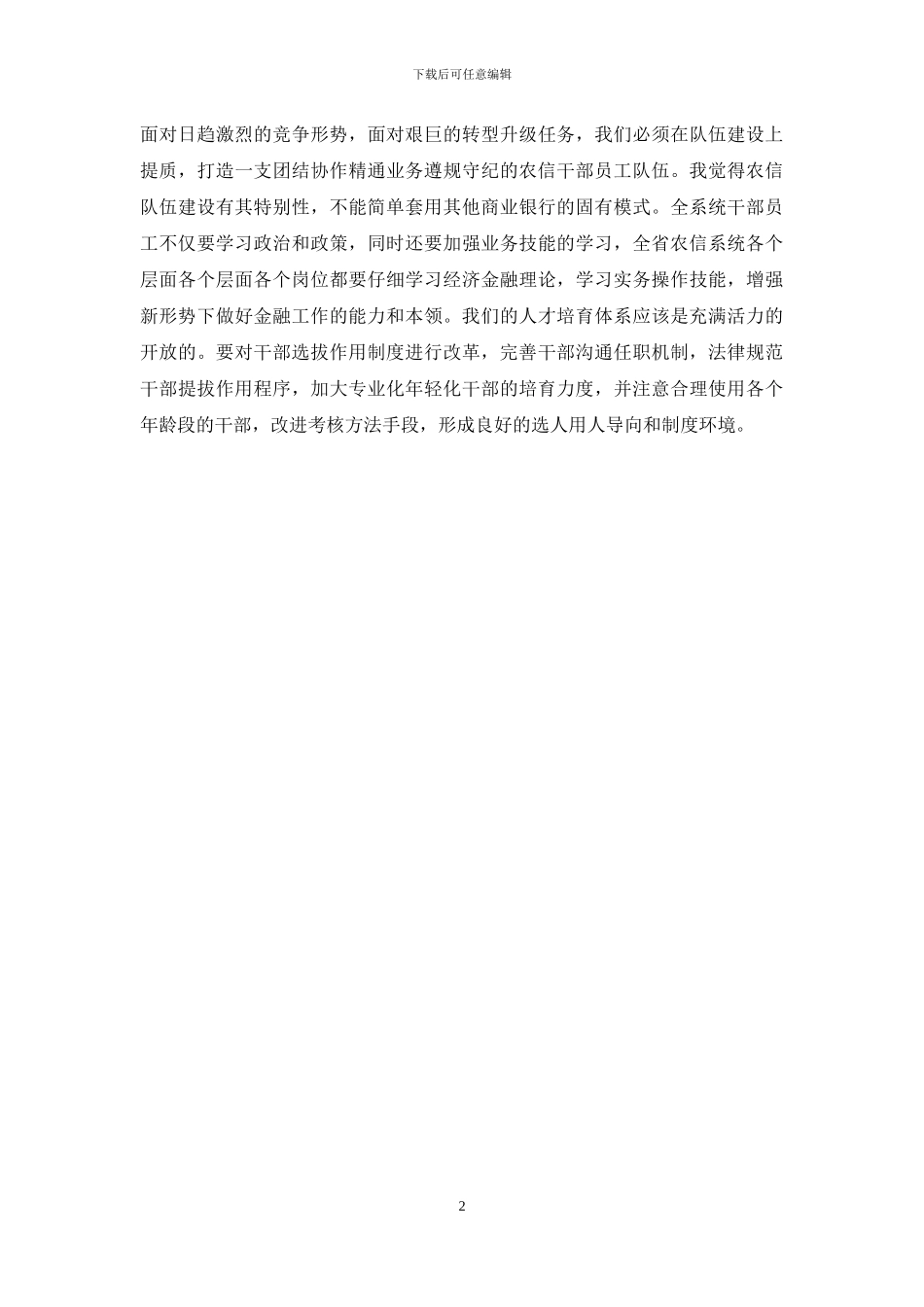 下载后可任意编辑

面对日趋激烈的竞争形势，面对艰巨的转型升级任务，我们必须在队伍建设上提质，打造一支团结协作精通业务遵规守纪的农信干部员工队伍。我觉得农信队伍建设有其特别性，不能简单套用其他商业银行的固有模式。全系统干部员工不仅要学习政治和政策，同时还要加强业务技能的学习，全省农信系统各个层面各个层面各个岗位都要仔细学习经济金融理论，学习实务操作技能，增强新形势下做好金融工作的能力和本领。我们的人才培育体系应该是充满活力的开放的。要对干部选拔作用制度进行改革，完善干部沟通任职机制，法律规范干部提拔作用程序，加大专业化年轻化干部的培育力度，并注意合理使用各个年龄段的干部，改进考核方法手段，形成良好的选人用人导向和制度环境。

2